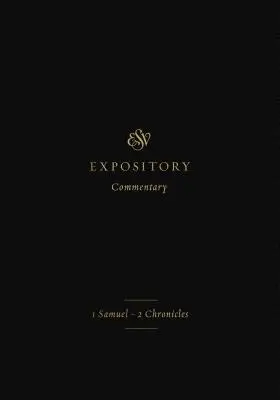 ESV

EXPOSITORY
Commentary

1 Samuel – 2 Chronicles